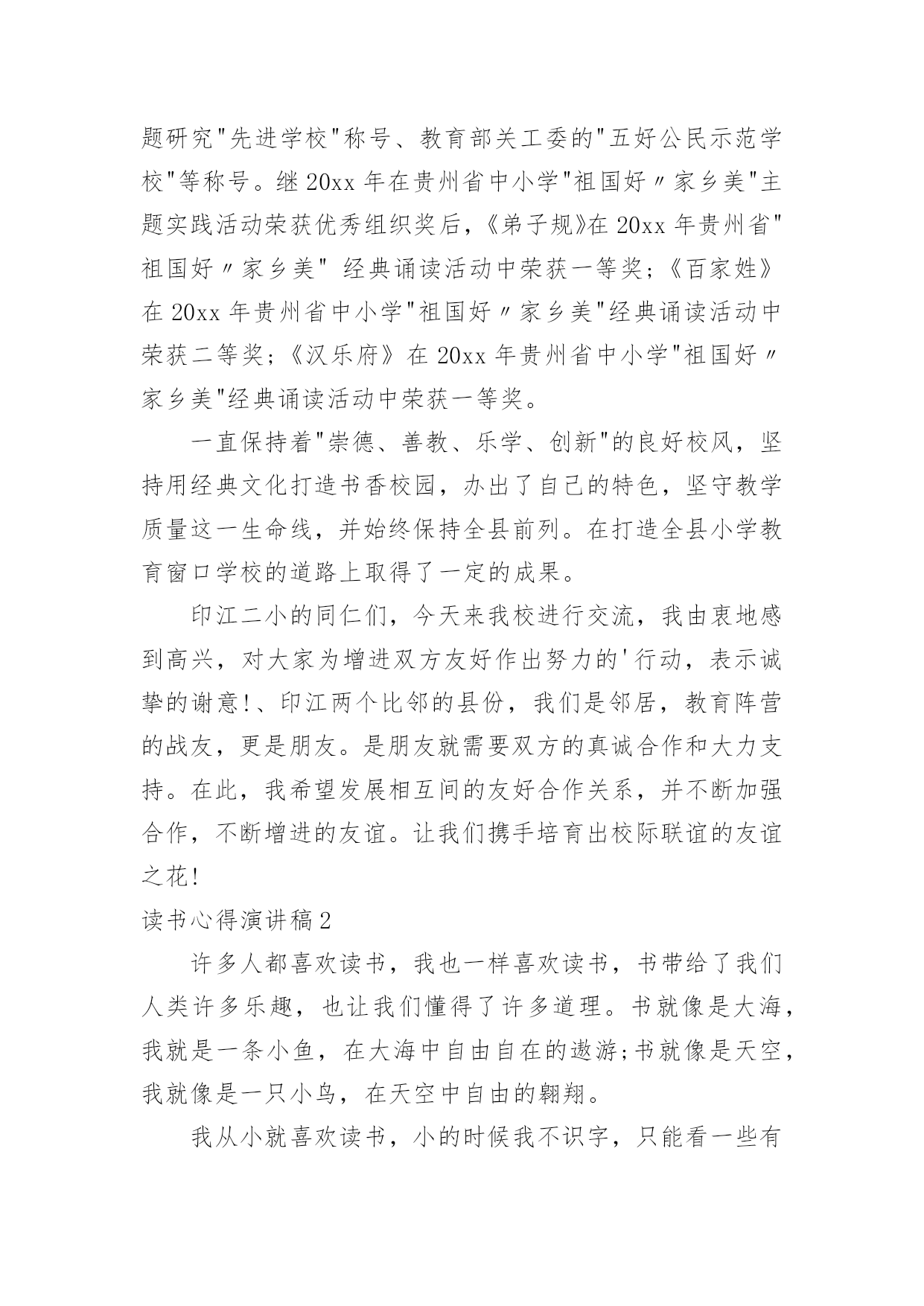 题研究"先进学校"称号、教育部关工委的"五好公民示范学校"等称号。继 20xx 年在贵州省中小学"祖国好〃家乡美"主题实践活动荣获优秀组织奖后，《弟子规》在 20xx 年贵州省"祖国好〃家乡美" 经典诵读活动中荣获一等奖;《百家姓》在 20xx 年贵州省中小学"祖国好〃家乡美"经典诵读活动中荣获二等奖;《汉乐府》在 20xx 年贵州省中小学"祖国好〃家乡美"经典诵读活动中荣获一等奖。

一直保持着"崇德、善教、乐学、创新"的良好校风，坚持用经典文化打造书香校园，办出了自己的特色，坚守教学质量这一生命线，并始终保持全县前列。在打造全县小学教育窗口学校的道路上取得了一定的成果。

印江二小的同仁们，今天来我校进行交流，我由衷地感到高兴，对大家为增进双方友好作出努力的'行动，表示诚挚的谢意!、印江两个比邻的县份，我们是邻居，教育阵营的战友，更是朋友。是朋友就需要双方的真诚合作和大力支持。在此，我希望发展相互间的友好合作关系，并不断加强合作，不断增进的友谊。让我们携手培育出校际联谊的友谊之花!

读书心得演讲稿 2

许多人都喜欢读书，我也一样喜欢读书，书带给了我们人类许多乐趣，也让我们懂得了许多道理。书就像是大海，我就是一条小鱼，在大海中自由自在的遨游;书就像是天空，我就像是一只小鸟，在天空中自由的翱翔。

我从小就喜欢读书，小的时候我不识字，只能看一些有